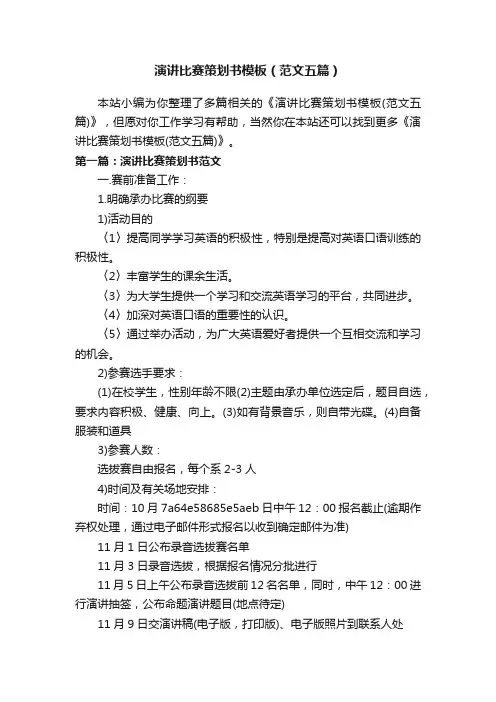 演讲比赛策划书模板（范文五篇）

本站小编为你整理了多篇相关的《演讲比赛策划书模板(范文五篇)》，但愿对你工作学习有帮助，当然你在本站还可以找到更多《演讲比赛策划书模板(范文五篇)》。

第一篇：演讲比赛策划书范文

一.赛前准备工作：

1.明确承办比赛的纲要

1)活动目的

〈1〉提高同学学习英语的积极性，特别是提高对英语口语训练的积极性。

〈2〉丰富学生的课余生活。

〈3〉为大学生提供一个学习和交流英语学习的平台，共同进步。

〈4〉加深对英语口语的重要性的认识。

〈5〉通过举办活动，为广大英语爱好者提供一个互相交流和学习的机会。

2)参赛选手要求：

(1)在校学生，性别年龄不限(2)主题由承办单位选定后，题目自选，要求内容积极、健康、向上。(3)如有背景音乐，则自带光碟。(4)自备服装和道具

3)参赛人数：

选拔赛自由报名，每个系 2-3 人

4)时间及有关场地安排：

时间：10 月 7a64e58685e5aeb 日中午 12：00 报名截止(逾期作弃权处理，通过电子邮件形式报名以收到确定邮件为准)

11 月 1 日公布录音选拔赛名单

11 月 3 日录音选拔，根据报名情况分批进行

11 月 5 日上午公布录音选拔前 12 名名单，同时，中午 12：00 进行演讲抽签，公布命题演讲题目(地点待定)

11 月 9 日交演讲稿(电子版，打印版)、电子版照片到联系人处